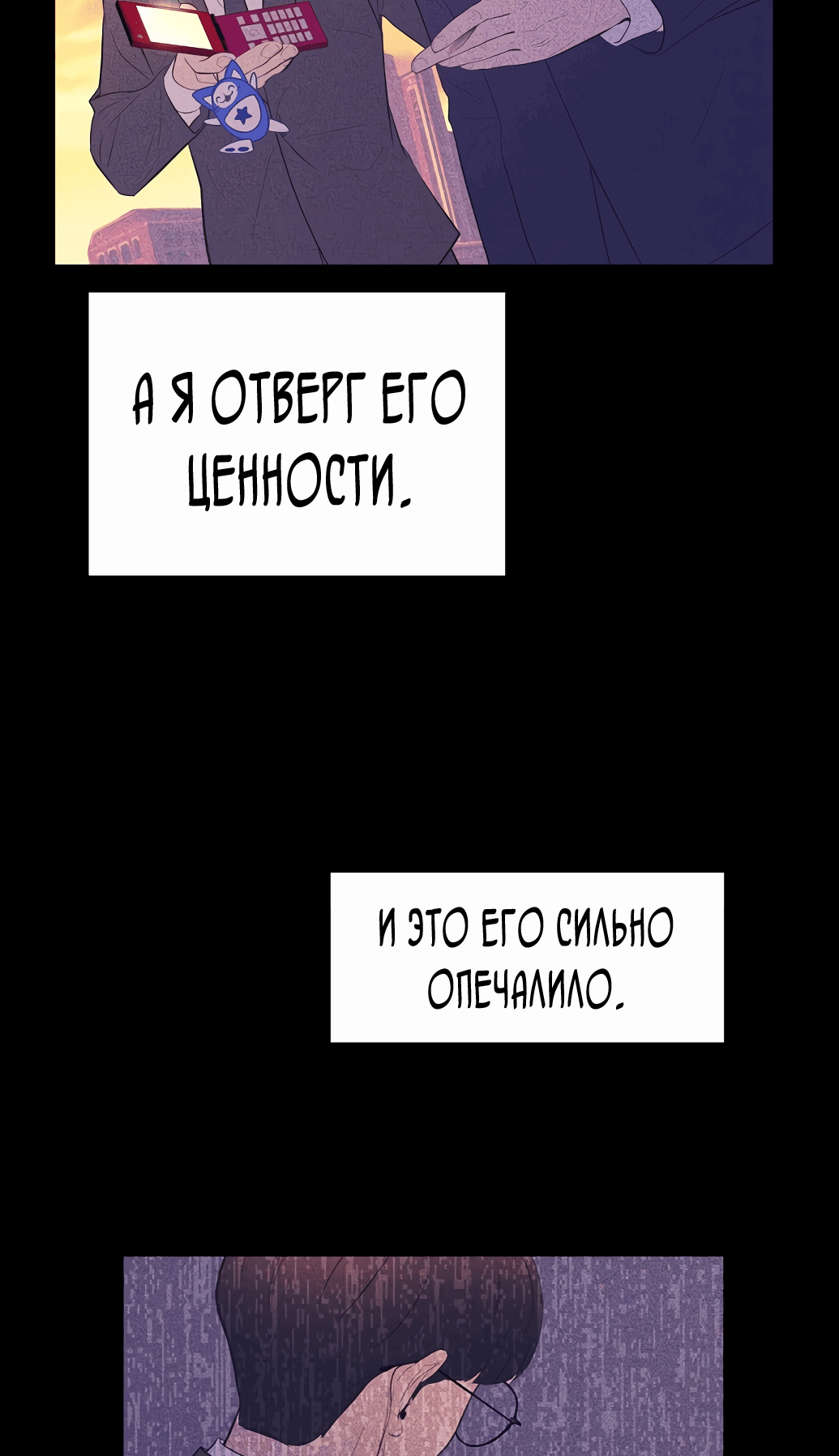 А Я ОТВЕРГ ЕГО ЦЕННОСТИ.

И ЭТО ЕГО СИЛЬНО ОПЕЧАЛИЛО.